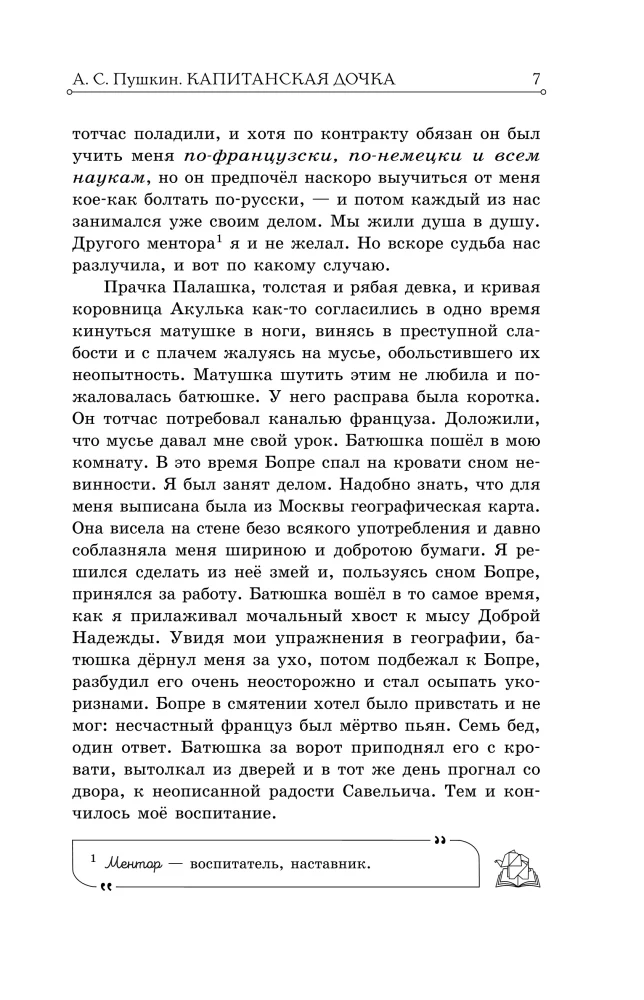 А. С. Пушкин. КАПИТАНСКАЯ ДОЧКА 7

тотчас поладили, и хотя по контракту обязан он был учить меня по-французски, по-немецки и всем наукам, но он предпочёл наскоро выучиться от меня кое-как болтать по-русски, — и потом каждый из нас занимался уже своим делом. Мы жили душа в душу. Другого ментора$^{1}$ я и не желал. Но вскоре судьба нас разлучила, и вот по какому случаю.

Прачка Палашка, толстая и рябая девка, и кривая коровница Акулька как-то согласились в одно время кинуться матушке в ноги, винясь в преступной слабости и с плачем жалуясь на мусье, обольстившего их неопытность. Матушка шутить этим не любила и пожаловалась батюшке. У него расправа была коротка. Он тотчас потребовал каналью француза. Доложили, что мусье давал мне свой урок. Батюшка пошёл в мою комнату. В это время Бопре спал на кровати сном невинности. Я был занят делом. Надобно знать, что для меня выписана была из Москвы географическая карта. Она висела на стене безо всякого употребления и давно соблазняла меня шириною и добротою бумаги. Я решился сделать из неё змей и, пользуясь сном Бопре, принялся за работу. Батюшка вошёл в то самое время, как я прилаживал мочальный хвост к мысу Доброй Надежды. Увидя мои упражнения в географии, батюшка дёрнул меня за ухо, потом подбежал к Бопре, разбудил его очень неосторожно и стал осыпать укоризнами. Бопре в смятении хотел было привстать и не мог: несчастный француз был мёртво пьян. Семь бед, один ответ. Батюшка за ворот приподнял его с кровати, вытолкал из дверей и в тот же день прогнал со двора, к неописанной радости Савельича. Тем и кончилось моё воспитание.

$^{1}$ Ментор — воспитатель, наставник.